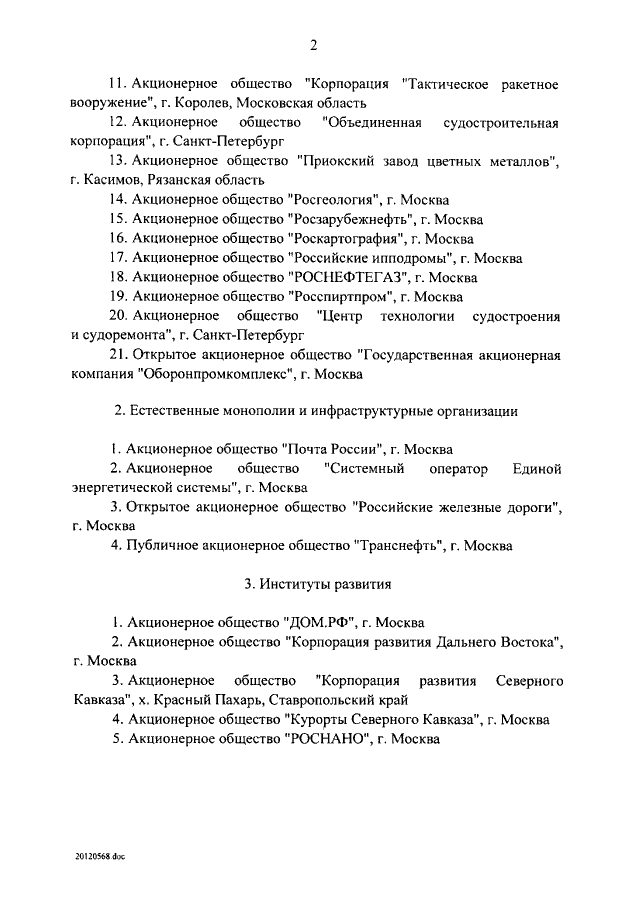 2

11. Акционерное общество "Корпорация "Тактическое ракетное вооружение", г. Королев, Московская область

12. Акционерное общество "Объединенная судостроительная корпорация", г. Санкт-Петербург

13. Акционерное общество "Приокский завод цветных металлов", г. Касимов, Рязанская область

14. Акционерное общество "Росгеология", г. Москва

15. Акционерное общество "Росзарубежнефть", г. Москва

16. Акционерное общество "Роскартография", г. Москва

17. Акционерное общество "Российские ипподромы", г. Москва

18. Акционерное общество "РОСНЕФТЕГАЗ", г. Москва

19. Акционерное общество "Росспиртпром", г. Москва

20. Акционерное общество "Центр технологии судостроения и судоремонта", г. Санкт-Петербург

21. Открытое акционерное общество "Государственная акционерная компания "Оборонпромкомплекс", г. Москва

2. Естественные монополии и инфраструктурные организации

1. Акционерное общество "Почта России", г. Москва

2. Акционерное общество "Системный оператор Единой энергетической системы", г. Москва

3. Открытое акционерное общество "Российские железные дороги", г. Москва

4. Публичное акционерное общество "Транснефть", г. Москва

3. Институты развития

1. Акционерное общество "ДОМ.РФ", г. Москва

2. Акционерное общество "Корпорация развития Дальнего Востока", г. Москва

3. Акционерное общество "Корпорация развития Северного Кавказа", х. Красный Пахарь, Ставропольский край

4. Акционерное общество "Курорты Северного Кавказа", г. Москва

5. Акционерное общество "РОСНАНО", г. Москва

20120568.doc